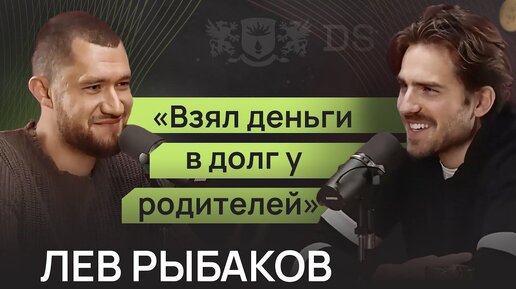 DS

«Взял деньги в долг у родителей»

ЛЕВ РЫБАКОВ